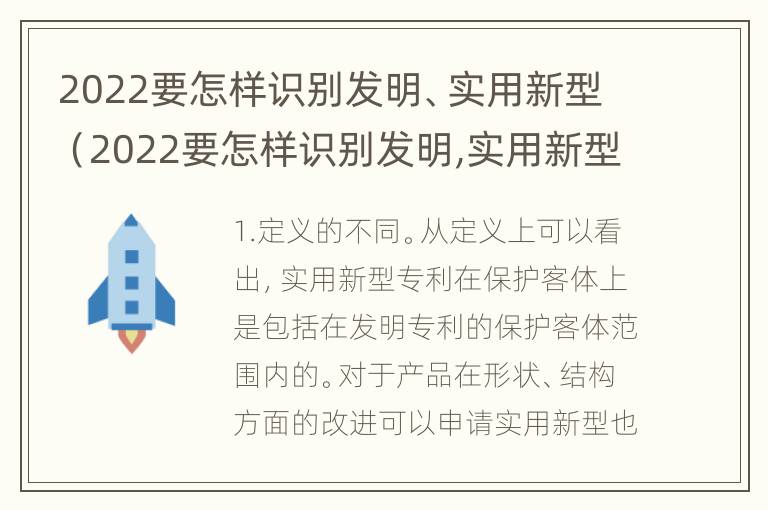 2022要怎样识别发明、实用新型（2022要怎样识别发明,实用新型

1.定义的不同。从定义上可以看出, 实用新型专利在保护客体上是包括在发明专利的保护客体范围内的。对于产品在形状、结构方面的改进可以申请实用新型也